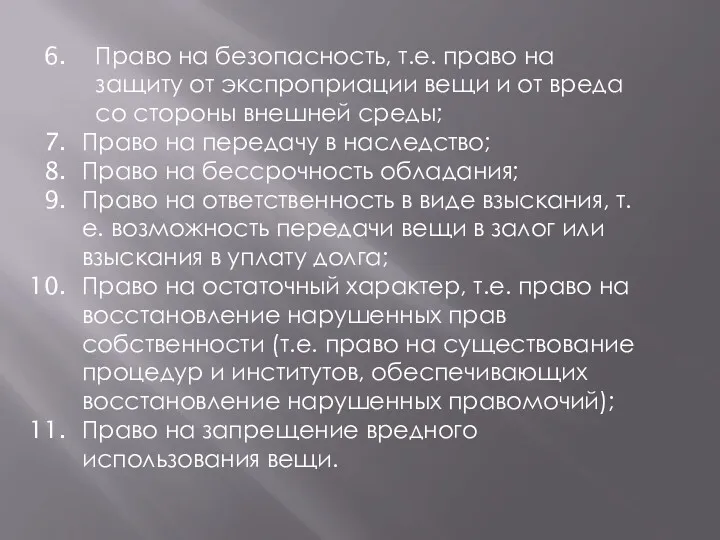 6. Право на безопасность, т.е. право на защиту от экспроприации вещи и от вреда со стороны внешней среды;
7. Право на передачу в наследство;
8. Право на бессрочность обладания;
9. Право на ответственность в виде взыскания, т. е. возможность передачи вещи в залог или взыскания в уплату долга;
10. Право на остаточный характер, т.е. право на восстановление нарушенных прав собственности (т.е. право на существование процедур и институтов, обеспечивающих восстановление нарушенных правомочий);
11. Право на запрещение вредного использования вещи.